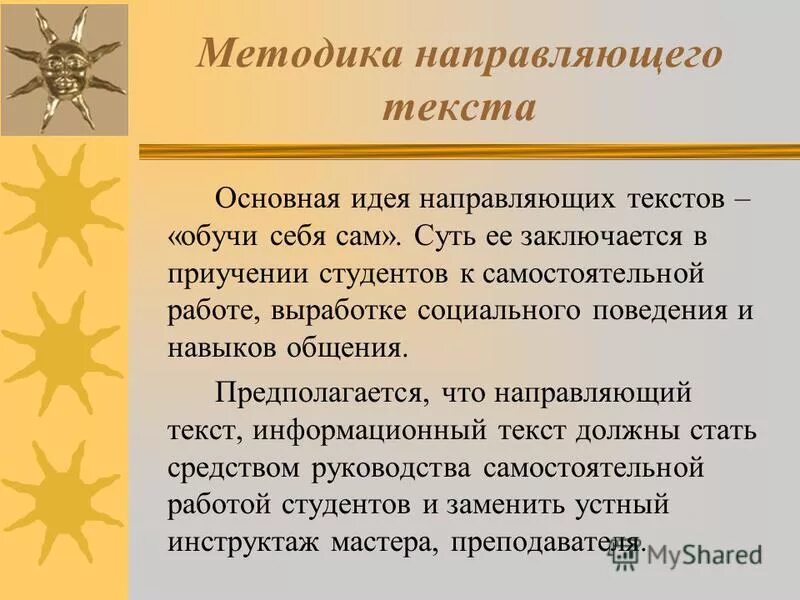 Методика направляющего текста

Основная идея направляющих текстов – «обучи себя сам». Суть ее заключается в приучении студентов к самостоятельной работе, выработке социального поведения и навыков общения.

Предполагается, что направляющий текст, информационный текст должны стать средством руководства самостоятельной работой студентов и заменить устный инструктаж мастера, преподавателя.

MyShared